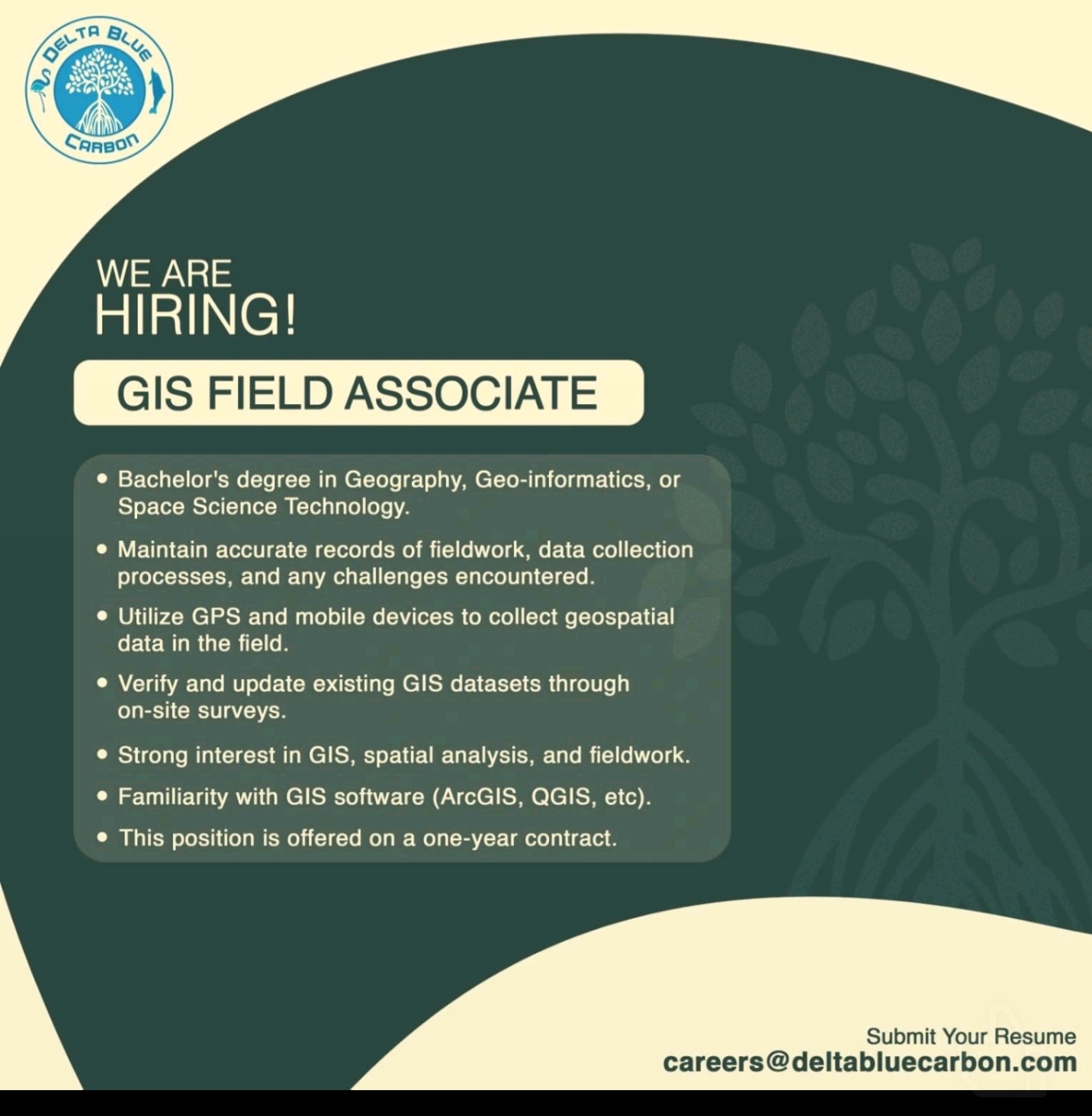 DELTA BLUE
CARBON

WE ARE
HIRING!

GIS FIELD ASSOCIATE

• Bachelor's degree in Geography, Geo-informatics, or Space Science Technology.
• Maintain accurate records of fieldwork, data collection processes, and any challenges encountered.
• Utilize GPS and mobile devices to collect geospatial data in the field.
• Verify and update existing GIS datasets through on-site surveys.
• Strong interest in GIS, spatial analysis, and fieldwork.
• Familiarity with GIS software (ArcGIS, QGIS, etc).
• This position is offered on a one-year contract.

Submit Your Resume
careers@deltabluecarbon.com